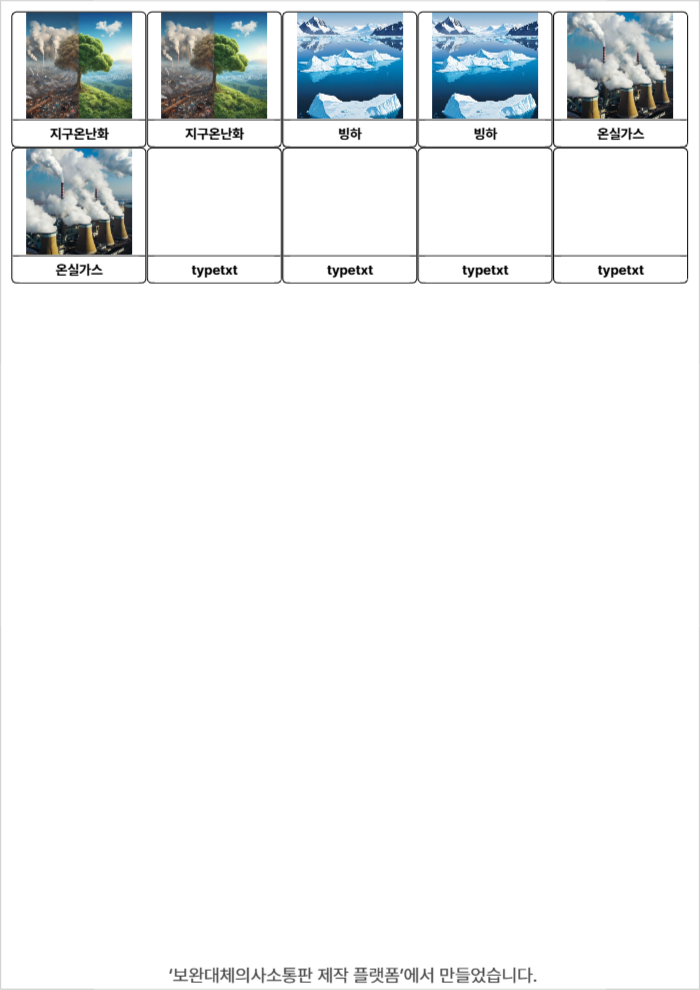 지구온난화

지구온난화

빙하

빙하

온실가스

온실가스

typetxt

typetxt

typetxt

typetxt

'보완대체의사소통판 제작 플랫폼'에서 만들었습니다.